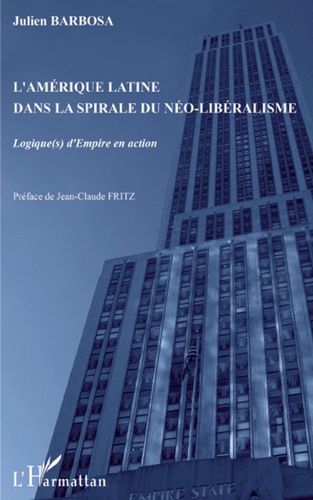 Julien BARBOSA

L'AMÉRIQUE LATINE
DANS LA SPIRALE DU NÉO-LIBÉRALISME

Logique(s) d'Empire en action

Préface de Jean-Claude FRITZ

L'Harmattan

EMPIRE STATE